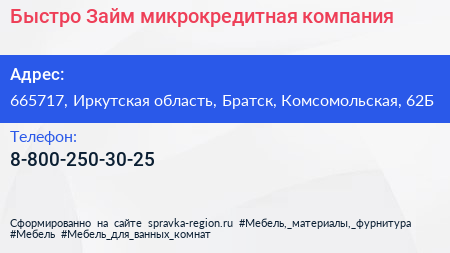 Быстро Займ микрокредитная компания

Адрес:

665717, Иркутская область, Братск, Комсомольская, 62Б

Телефон:

8-800-250-30-25

Сформированно на сайте spravka-region.ru #Мебель,_материалы,_фурнитура #Мебель #Мебель_для_ванных_комнат